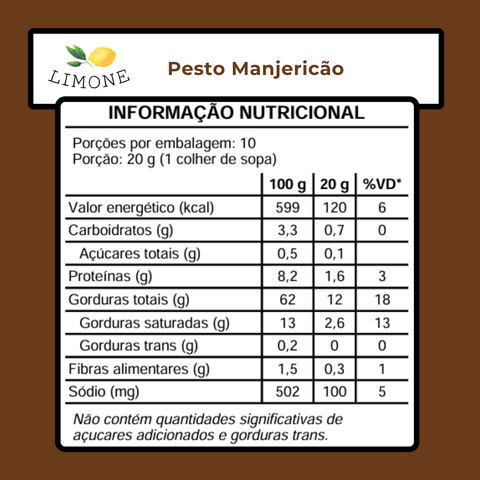 LIMONE

Pesto Manjericão

INFORMAÇÃO NUTRICIONAL

Porções por embalagem: 10
Porção: 20 g (1 colher de sopa)

| | 100 g | 20 g | %VD* |
|---|---|---|---|
| Valor energético (kcal) | 599 | 120 | 6 |
| Carboidratos (g) | 3,3 | 0,7 | 0 |
| Açúcares totais (g) | 0,5 | 0,1 | |
| Proteínas (g) | 8,2 | 1,6 | 3 |
| Gorduras totais (g) | 62 | 12 | 18 |
| Gorduras saturadas (g) | 13 | 2,6 | 13 |
| Gorduras trans (g) | 0,2 | 0 | 0 |
| Fibras alimentares (g) | 1,5 | 0,3 | 1 |
| Sódio (mg) | 502 | 100 | 5 |

Não contém quantidades significativas de açucares adicionados e gorduras trans.